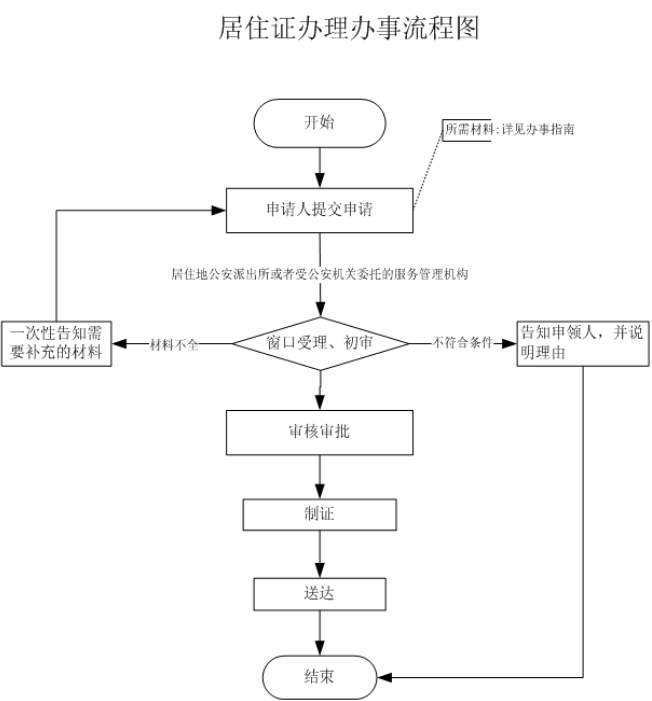 居住证办理办事流程图

开始

所需材料：详见办事指南

申请人提交申请

居住地公安派出所或者受公安机关委托的服务管理机构

一次性告知需要补充的材料

材料不全

窗口受理、初审

不符合条件

告知申领人，并说明理由

审核审批

制证

送达

结束